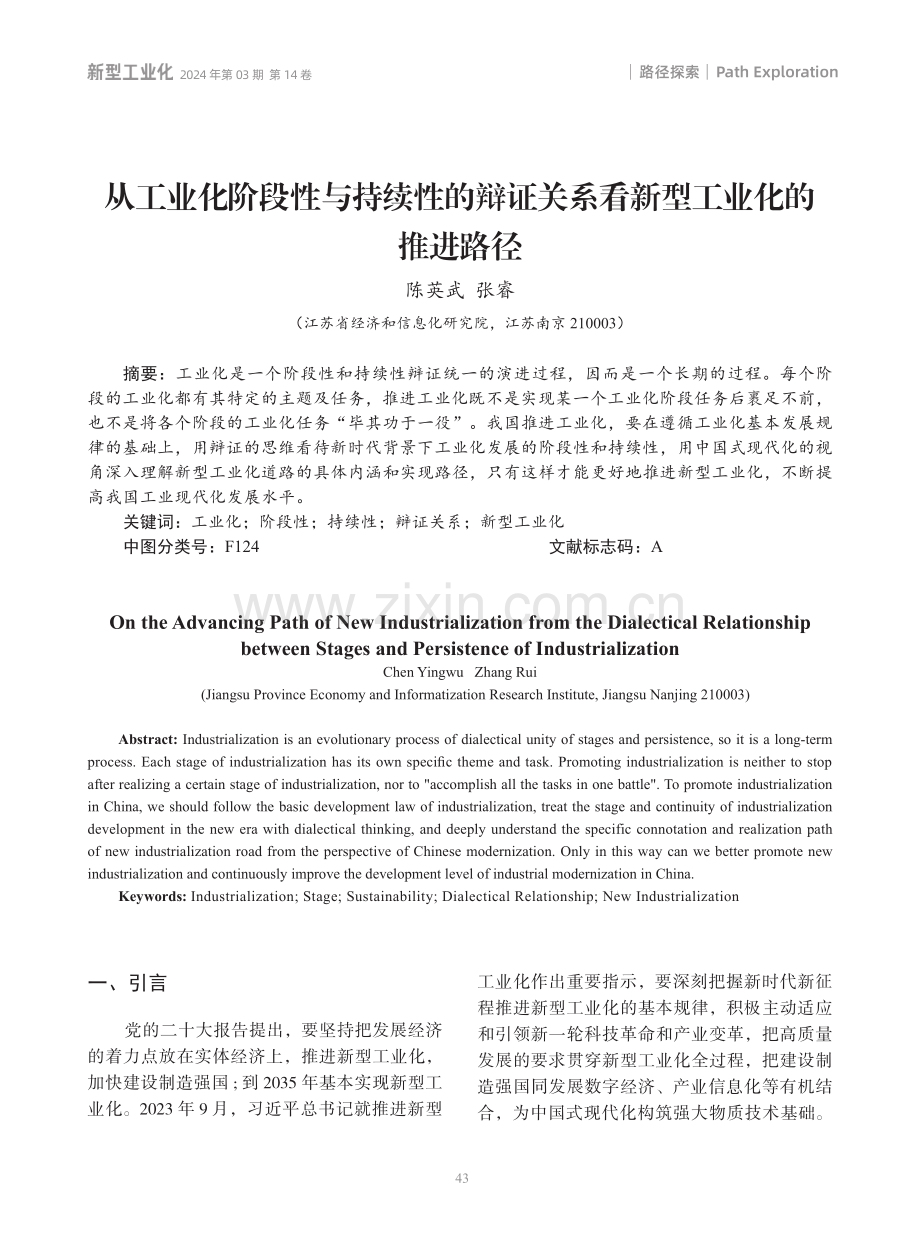 新型工业化 2024 年第 03 期 第 14 卷

路径探索 | Path Exploration

从工业化阶段性与持续性的辩证关系看新型工业化的推进路径

陈英武 张睿

（江苏省经济和信息化研究院，江苏南京 210003）

摘要：工业化是一个阶段性和持续性辩证统一的演进过程，因而是一个长期的过程。每个阶段的工业化都有其特定的主题及任务，推进工业化既不是实现某一个工业化阶段任务后裹足不前，也不是将各个阶段的工业化任务“毕其功于一役”。我国推进工业化，要在遵循工业化基本发展规律的基础上，用辩证的思维看待新时代背景下工业化发展的阶段性和持续性，用中国式现代化的视角深入理解新型工业化道路的具体内涵和实现路径，只有这样才能更好地推进新型工业化，不断提高我国工业现代化发展水平。

关键词：工业化；阶段性；持续性；辩证关系；新型工业化

中图分类号：F124 文献标志码：A

www.zixin.com.cn

On the Advancing Path of New Industrialization from the Dialectical Relationship between Stages and Persistence of Industrialization

Chen Yingwu Zhang Rui

(Jiangsu Province Economy and Informatization Research Institute, Jiangsu Nanjing 210003)

Abstract: Industrialization is an evolutionary process of dialectical unity of stages and persistence, so it is a long-term process. Each stage of industrialization has its own specific theme and task. Promoting industrialization is neither to stop after realizing a certain stage of industrialization, nor to "accomplish all the tasks in one battle". To promote industrialization in China, we should follow the basic development law of industrialization, treat the stage and continuity of industrialization development in the new era with dialectical thinking, and deeply understand the specific connotation and realization path of new industrialization road from the perspective of Chinese modernization. Only in this way can we better promote new industrialization and continuously improve the development level of industrial modernization in China.

Keywords: Industrialization; Stage; Sustainability; Dialectical Relationship; New Industrialization

一、引言

党的二十大报告提出，要坚持把发展经济的着力点放在实体经济上，推进新型工业化，加快建设制造强国；到 2035 年基本实现新型工业化。2023 年 9 月，习近平总书记就推进新型工业化作出重要指示，要深刻把握新时代新征程推进新型工业化的基本规律，积极主动适应和引领新一轮科技革命和产业变革，把高质量发展的要求贯穿新型工业化全过程，把建设制造强国同发展数字经济、产业信息化等有机结合，为中国式现代化构筑强大物质技术基础。

43